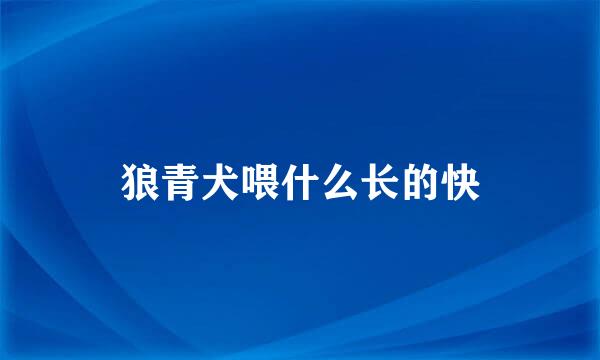 狼青犬喂什么长的快